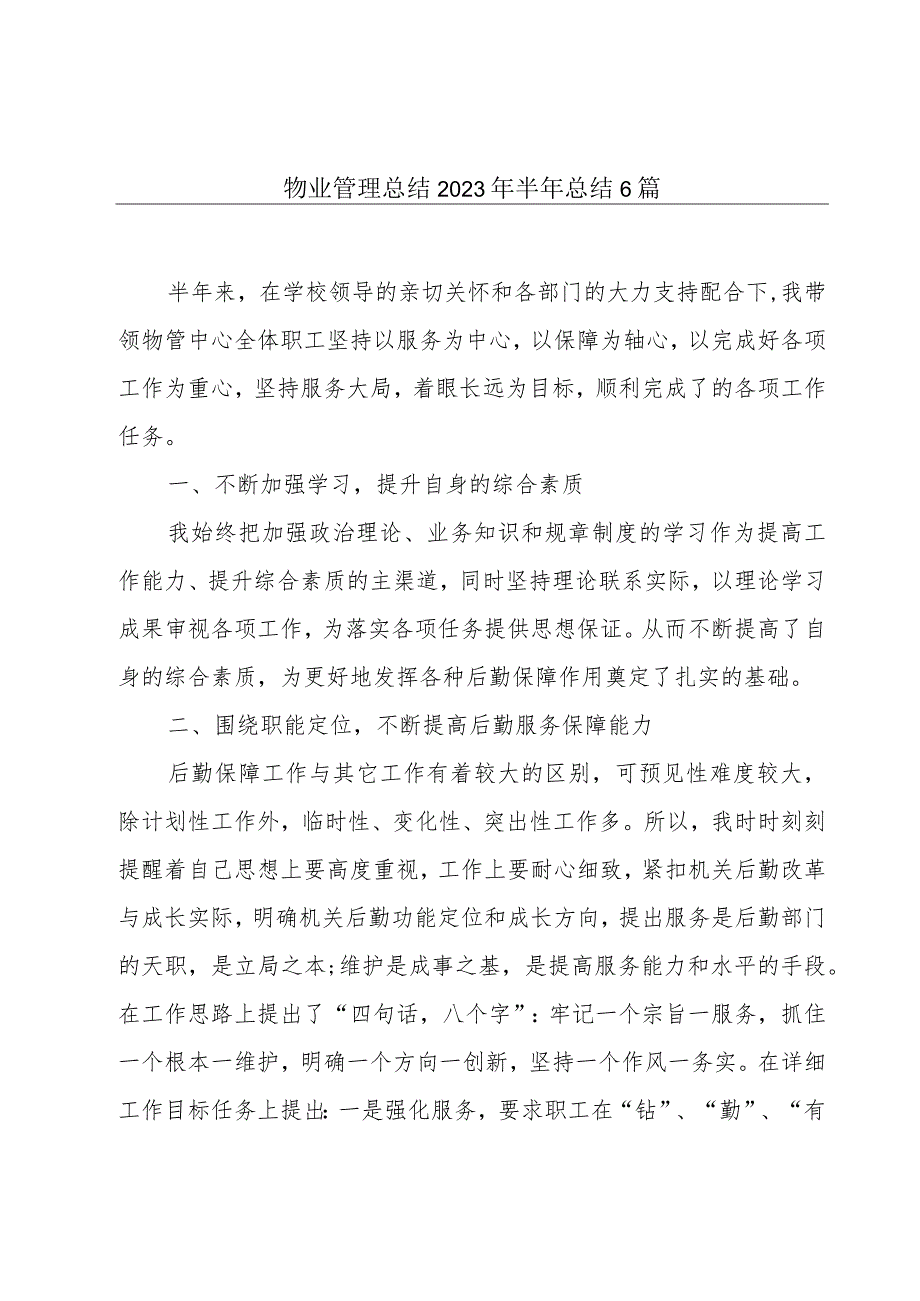 物业管理总结2023年半年总结6篇

半年来，在学校领导的亲切关怀和各部门的大力支持配合下,我带领物管中心全体职工坚持以服务为中心，以保障为轴心，以完成好各项工作为重心，坚持服务大局，着眼长远为目标，顺利完成了的各项工作任务。

一、不断加强学习，提升自身的综合素质

我始终把加强政治理论、业务知识和规章制度的学习作为提高工作能力、提升综合素质的主渠道，同时坚持理论联系实际，以理论学习成果审视各项工作，为落实各项任务提供思想保证。从而不断提高了自身的综合素质，为更好地发挥各种后勤保障作用奠定了扎实的基础。

二、围绕职能定位，不断提高后勤服务保障能力

后勤保障工作与其它工作有着较大的区别，可预见性难度较大，除计划性工作外，临时性、变化性、突出性工作多。所以，我时时刻刻提醒着自己思想上要高度重视，工作上要耐心细致，紧扣机关后勤改革与成长实际，明确机关后勤功能定位和成长方向，提出服务是后勤部门的天职，是立局之本;维护是成事之基，是提高服务能力和水平的手段。在工作思路上提出了“四句话，八个字”：牢记一个宗旨一服务，抓住一个根本一维护，明确一个方向一创新，坚持一个作风一务实。在详细工作目标任务上提出:一是强化服务，要求职工在“钻”、“勤”、“有